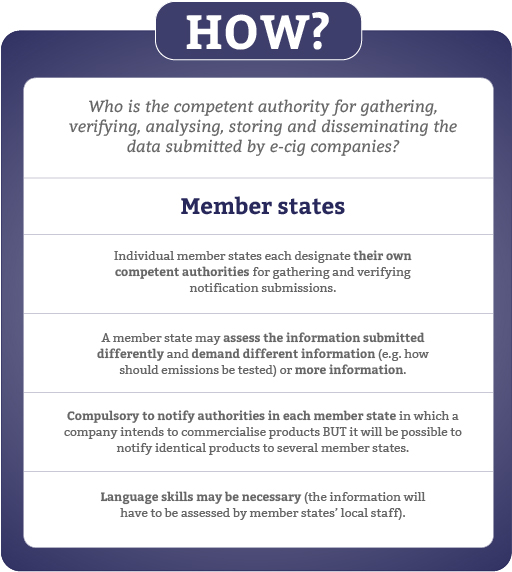 HOW?

Who is the competent authority for gathering, verifying, analysing, storing and disseminating the data submitted by e-cig companies?

Member states

Individual member states each designate their own competent authorities for gathering and verifying notification submissions.

A member state may assess the information submitted differently and demand different information (e.g. how should emissions be tested) or more information.

Compulsory to notify authorities in each member state in which a company intends to commercialise products BUT it will be possible to notify identical products to several member states.

Language skills may be necessary (the information will have to be assessed by member states' local staff).